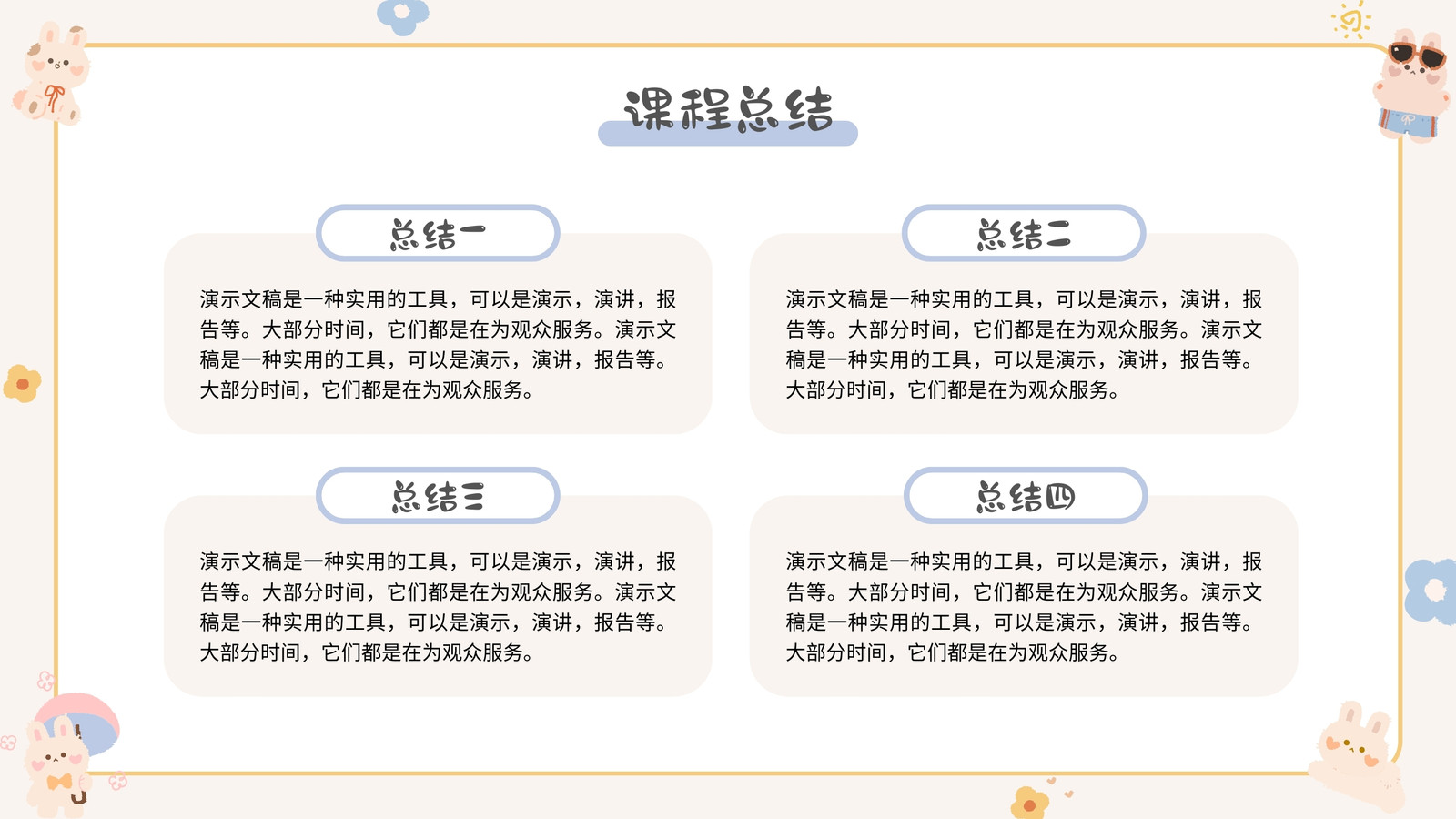 课程总结

总结一

演示文稿是一种实用的工具，可以是演示，演讲，报告等。大部分时间，它们都是在为观众服务。演示文稿是一种实用的工具，可以是演示，演讲，报告等。大部分时间，它们都是在为观众服务。

总结二

演示文稿是一种实用的工具，可以是演示，演讲，报告等。大部分时间，它们都是在为观众服务。演示文稿是一种实用的工具，可以是演示，演讲，报告等。大部分时间，它们都是在为观众服务。

总结三

演示文稿是一种实用的工具，可以是演示，演讲，报告等。大部分时间，它们都是在为观众服务。演示文稿是一种实用的工具，可以是演示，演讲，报告等。大部分时间，它们都是在为观众服务。

总结四

演示文稿是一种实用的工具，可以是演示，演讲，报告等。大部分时间，它们都是在为观众服务。演示文稿是一种实用的工具，可以是演示，演讲，报告等。大部分时间，它们都是在为观众服务。